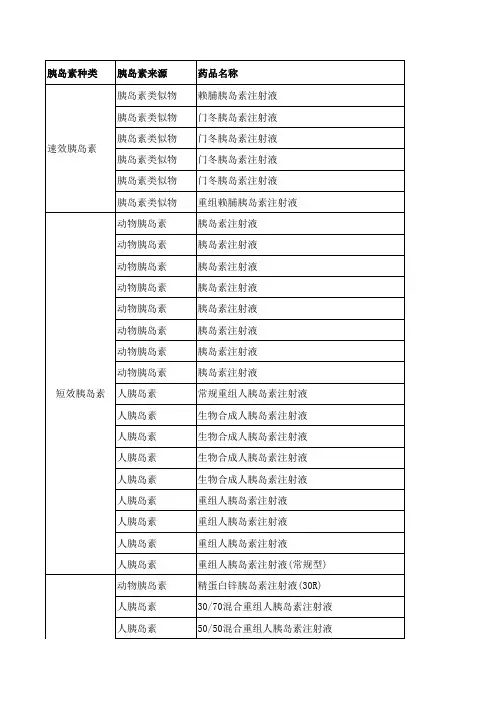 | 胰岛素种类 | 胰岛素来源 | 药品名称 |
|---|---|---|
| 速效胰岛素 | 胰岛素类似物 | 赖脯胰岛素注射液 |
| | 胰岛素类似物 | 门冬胰岛素注射液 |
| | 胰岛素类似物 | 门冬胰岛素注射液 |
| | 胰岛素类似物 | 门冬胰岛素注射液 |
| | 胰岛素类似物 | 门冬胰岛素注射液 |
| | 胰岛素类似物 | 重组赖脯胰岛素注射液 |
| 短效胰岛素 | 动物胰岛素 | 胰岛素注射液 |
| | 动物胰岛素 | 胰岛素注射液 |
| | 动物胰岛素 | 胰岛素注射液 |
| | 动物胰岛素 | 胰岛素注射液 |
| | 动物胰岛素 | 胰岛素注射液 |
| | 动物胰岛素 | 胰岛素注射液 |
| | 动物胰岛素 | 胰岛素注射液 |
| | 动物胰岛素 | 胰岛素注射液 |
| | 人胰岛素 | 常规重组人胰岛素注射液 |
| | 人胰岛素 | 生物合成人胰岛素注射液 |
| | 人胰岛素 | 生物合成人胰岛素注射液 |
| | 人胰岛素 | 生物合成人胰岛素注射液 |
| | 人胰岛素 | 生物合成人胰岛素注射液 |
| | 人胰岛素 | 重组人胰岛素注射液 |
| | 人胰岛素 | 重组人胰岛素注射液 |
| | 人胰岛素 | 重组人胰岛素注射液 |
| | 人胰岛素 | 重组人胰岛素注射液(常规型) |
| | 动物胰岛素 | 精蛋白锌胰岛素注射液(30R) |
| | 人胰岛素 | 30/70混合重组人胰岛素注射液 |
| | 人胰岛素 | 50/50混合重组人胰岛素注射液 |